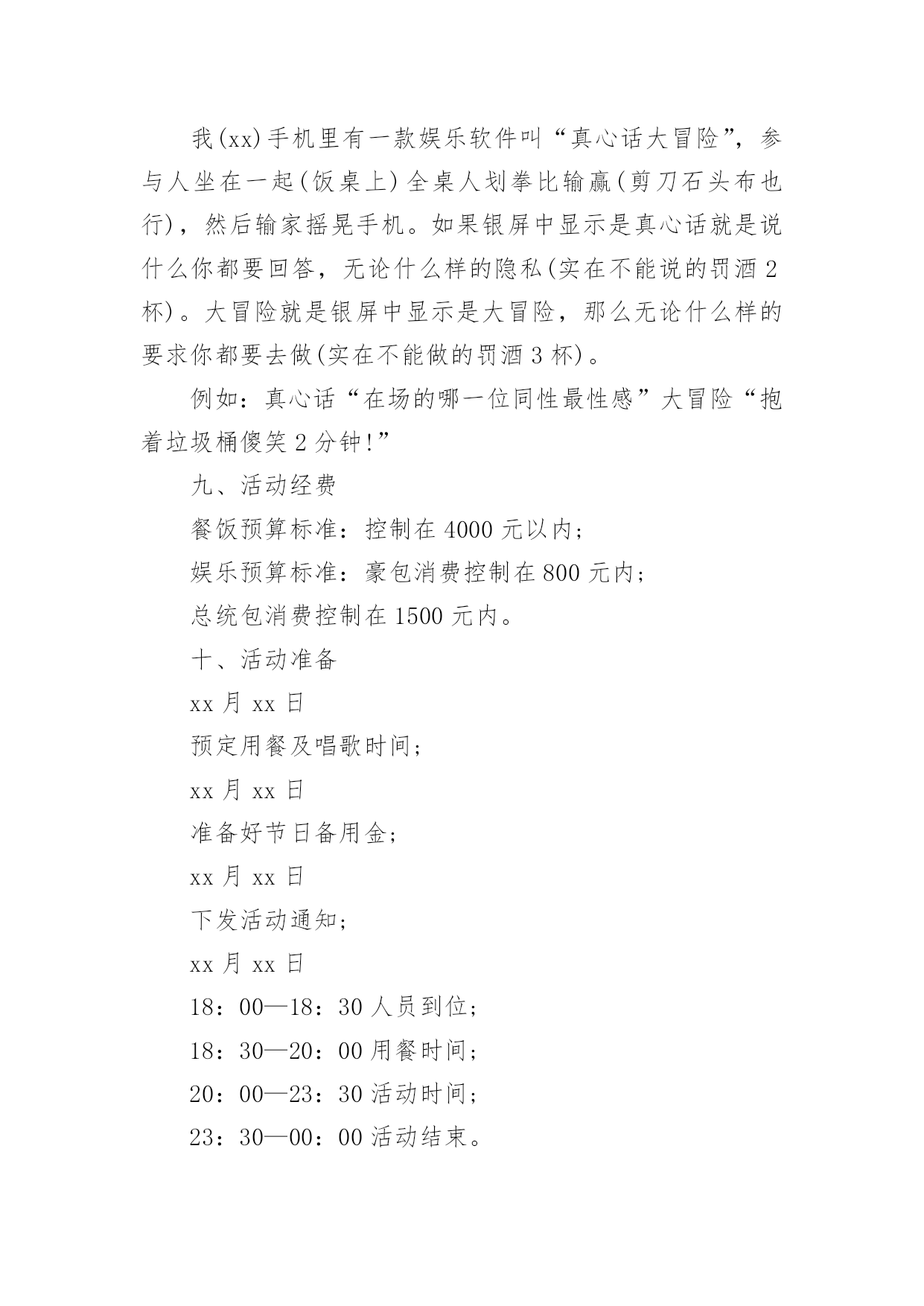 我(xx)手机里有一款娱乐软件叫“真心话大冒险”，参与人坐在一起(饭桌上)全桌人划拳比输赢(剪刀石头布也行)，然后输家摇晃手机。如果银屏中显示是真心话就是说什么你都要回答，无论什么样的隐私(实在不能说的罚酒2杯)。大冒险就是银屏中显示是大冒险，那么无论什么样的要求你都要去做(实在不能做的罚酒3杯)。

例如：真心话“在场的哪一位同性最性感”大冒险“抱着垃圾桶傻笑2分钟!”

九、活动经费

餐饭预算标准：控制在4000元以内；

娱乐预算标准：豪包消费控制在800元内；

总统包消费控制在1500元内。

十、活动准备

xx月xx日

预定用餐及唱歌时间；

xx月xx日

准备好节日备用金；

xx月xx日

下发活动通知；

xx月xx日

18：00—18：30人员到位；

18：30—20：00用餐时间；

20：00—23：30活动时间；

23：30—00：00活动结束。